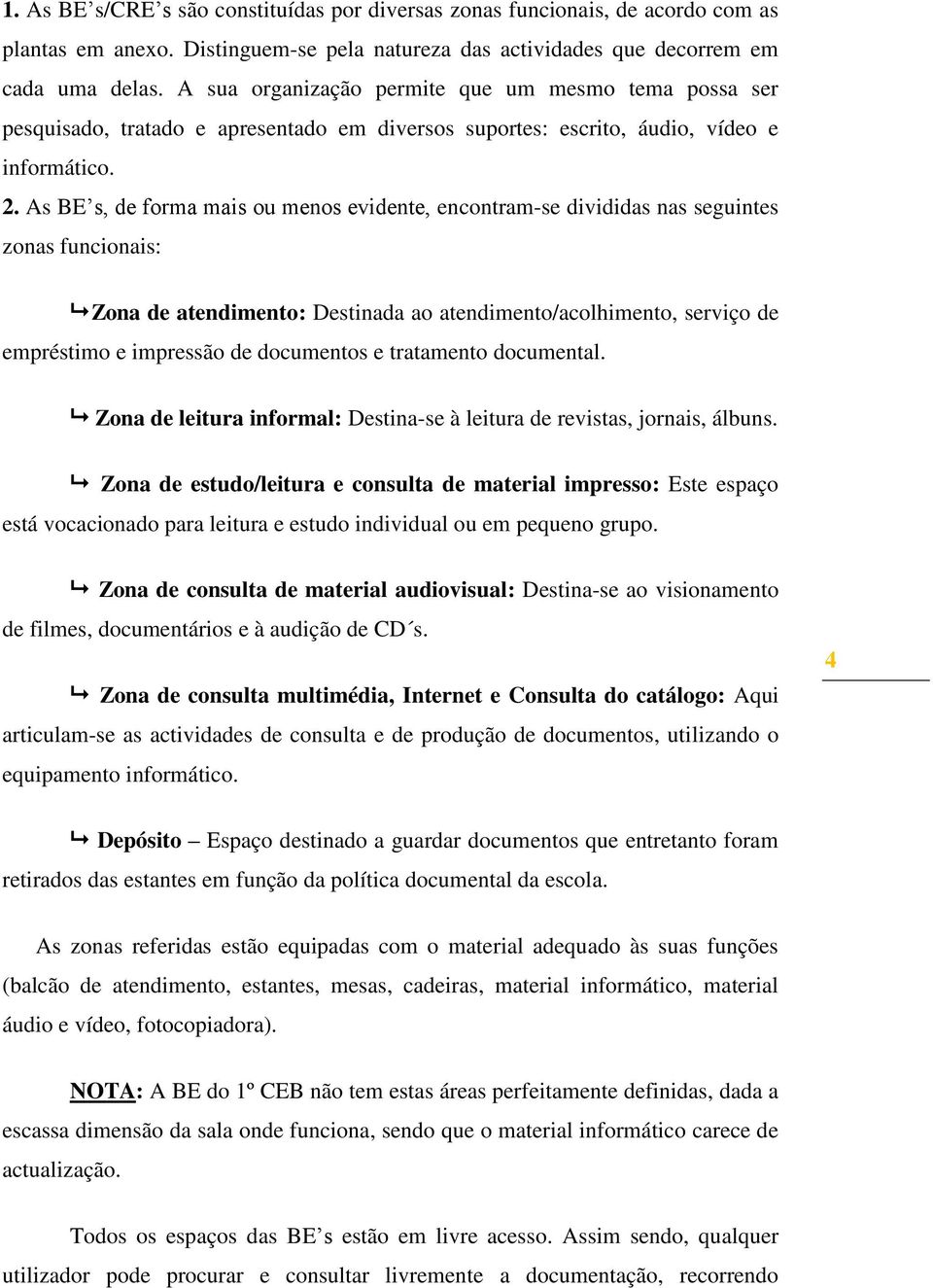 1. As BE’s/CRE’s são constituídas por diversas zonas funcionais, de acordo com as plantas em anexo. Distinguem-se pela natureza das actividades que decorrem em cada uma delas. A sua organização permite que um mesmo tema possa ser pesquisado, tratado e apresentado em diversos suportes: escrito, áudio, vídeo e informático.

2. As BE’s, de forma mais ou menos evidente, encontram-se divididas nas seguintes zonas funcionais:

↳ Zona de atendimento: Destinada ao atendimento/acolhimento, serviço de empréstimo e impressão de documentos e tratamento documental.

↳ Zona de leitura informal: Destina-se à leitura de revistas, jornais, álbuns.

↳ Zona de estudo/leitura e consulta de material impresso: Este espaço está vocacionado para leitura e estudo individual ou em pequeno grupo.

↳ Zona de consulta de material audiovisual: Destina-se ao visionamento de filmes, documentários e à audição de CD´s.

4

↳ Zona de consulta multimédia, Internet e Consulta do catálogo: Aqui articulam-se as actividades de consulta e de produção de documentos, utilizando o equipamento informático.

↳ Depósito – Espaço destinado a guardar documentos que entretanto foram retirados das estantes em função da política documental da escola.

As zonas referidas estão equipadas com o material adequado às suas funções (balcão de atendimento, estantes, mesas, cadeiras, material informático, material áudio e vídeo, fotocopiadora).

NOTA: A BE do 1º CEB não tem estas áreas perfeitamente definidas, dada a escassa dimensão da sala onde funciona, sendo que o material informático carece de actualização.

Todos os espaços das BE’s estão em livre acesso. Assim sendo, qualquer utilizador pode procurar e consultar livremente a documentação, recorrendo